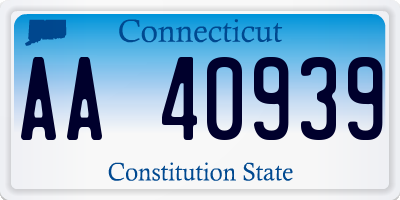 Connecticut

AA 40939

Constitution State